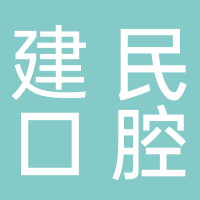 建民
口腔